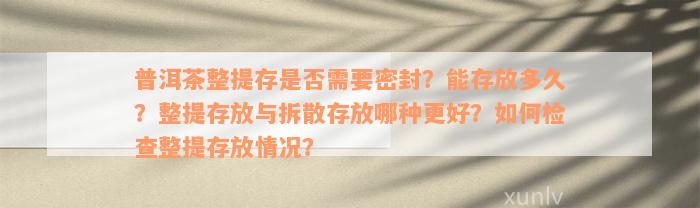 普洱茶整提存是否需要密封？能存放多久？整提存放与拆散存放哪种更好？如何检查整提存放情况？

xunlv